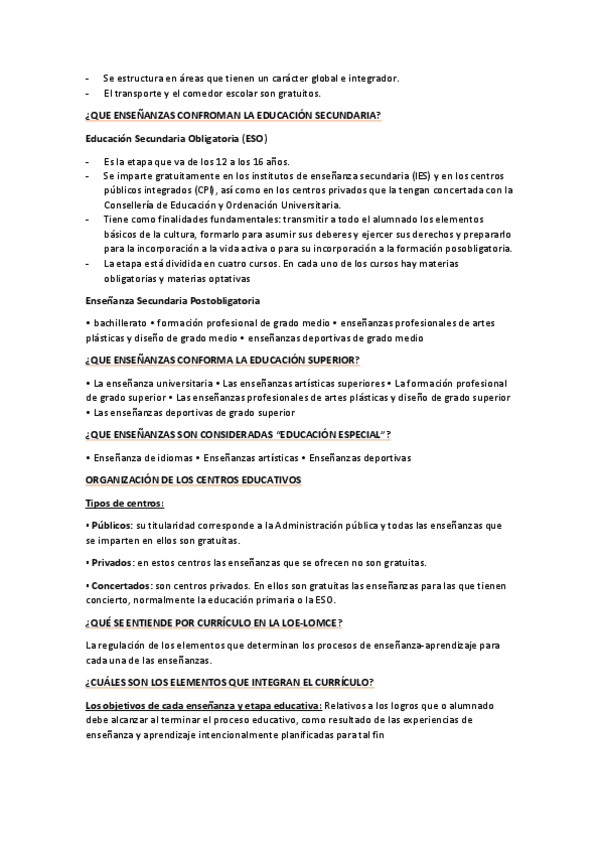 - Se estructura en áreas que tienen un carácter global e integrador.
- El transporte y el comedor escolar son gratuitos.

¿QUE ENSEÑANZAS CONFROMAN LA EDUCACIÓN SECUNDARIA?

Educación Secundaria Obligatoria (ESO)

- Es la etapa que va de los 12 a los 16 años.
- Se imparte gratuitamente en los institutos de enseñanza secundaria (IES) y en los centros públicos integrados (CPI), así como en los centros privados que la tengan concertada con la Consellería de Educación y Ordenación Universitaria.
- Tiene como finalidades fundamentales: transmitir a todo el alumnado los elementos básicos de la cultura, formarlo para asumir sus deberes y ejercer sus derechos y prepararlo para la incorporación a la vida activa o para su incorporación a la formación posobligatoria.
- La etapa está dividida en cuatro cursos. En cada uno de los cursos hay materias obligatorias y materias optativas

Enseñanza Secundaria Postobligatoria

• bachillerato • formación profesional de grado medio • enseñanzas profesionales de artes plásticas y diseño de grado medio • enseñanzas deportivas de grado medio

¿QUE ENSEÑANZAS CONFORMA LA EDUCACIÓN SUPERIOR?

• La enseñanza universitaria • Las enseñanzas artísticas superiores • La formación profesional de grado superior • Las enseñanzas profesionales de artes plásticas y diseño de grado superior • Las enseñanzas deportivas de grado superior

¿QUE ENSEÑANZAS SON CONSIDERADAS "EDUCACIÓN ESPECIAL"?

• Enseñanza de idiomas • Enseñanzas artísticas • Enseñanzas deportivas

ORGANIZACIÓN DE LOS CENTROS EDUCATIVOS

Tipos de centros:

• Públicos: su titularidad corresponde a la Administración pública y todas las enseñanzas que se imparten en ellos son gratuitas.

• Privados: en estos centros las enseñanzas que se ofrecen no son gratuitas.

• Concertados: son centros privados. En ellos son gratuitas las enseñanzas para las que tienen concierto, normalmente la educación primaria o la ESO.

¿QUÉ SE ENTIENDE POR CURRÍCULO EN LA LOE-LOMCE?

La regulación de los elementos que determinan los procesos de enseñanza-aprendizaje para cada una de las enseñanzas.

¿CUÁLES SON LOS ELEMENTOS QUE INTEGRAN EL CURRÍCULO?

Los objetivos de cada enseñanza y etapa educativa: Relativos a los logros que o alumnado debe alcanzar al terminar el proceso educativo, como resultado de las experiencias de enseñanza y aprendizaje intencionalmente planificadas para tal fin